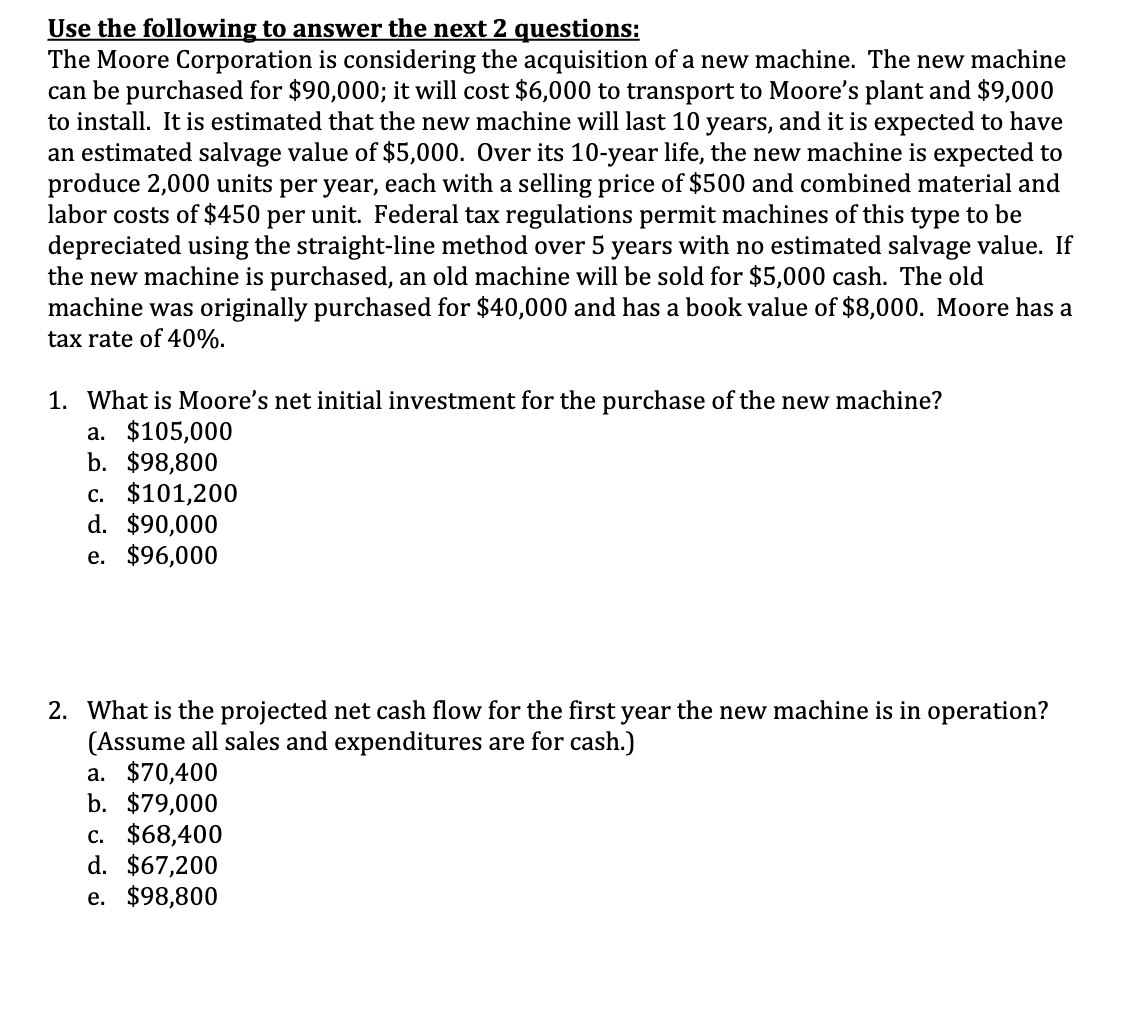 Use the following to answer the next 2 questions:
The Moore Corporation is considering the acquisition of a new machine. The new machine can be purchased for \$90,000; it will cost \$6,000 to transport to Moore's plant and \$9,000 to install. It is estimated that the new machine will last 10 years, and it is expected to have an estimated salvage value of \$5,000. Over its 10-year life, the new machine is expected to produce 2,000 units per year, each with a selling price of \$500 and combined material and labor costs of \$450 per unit. Federal tax regulations permit machines of this type to be depreciated using the straight-line method over 5 years with no estimated salvage value. If the new machine is purchased, an old machine will be sold for \$5,000 cash. The old machine was originally purchased for \$40,000 and has a book value of \$8,000. Moore has a tax rate of 40%.

1. What is Moore's net initial investment for the purchase of the new machine?
a. \$105,000
b. \$98,800
c. \$101,200
d. \$90,000
e. \$96,000

2. What is the projected net cash flow for the first year the new machine is in operation? (Assume all sales and expenditures are for cash.)
a. \$70,400
b. \$79,000
c. \$68,400
d. \$67,200
e. \$98,800